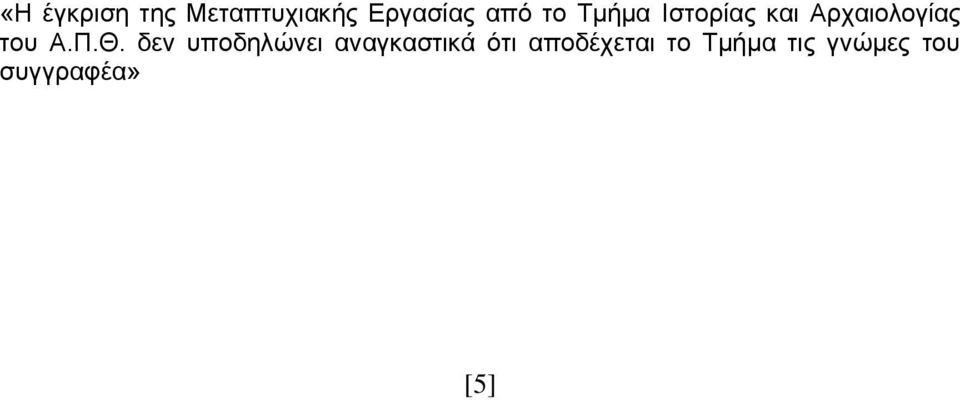 «Η έγκριση της Μεταπτυχιακής Εργασίας από το Τμήμα Ιστορίας και Αρχαιολογίας του Α.Π.Θ. δεν υποδηλώνει αναγκαστικά ότι αποδέχεται το Τμήμα τις γνώμες του συγγραφέα»

[5]